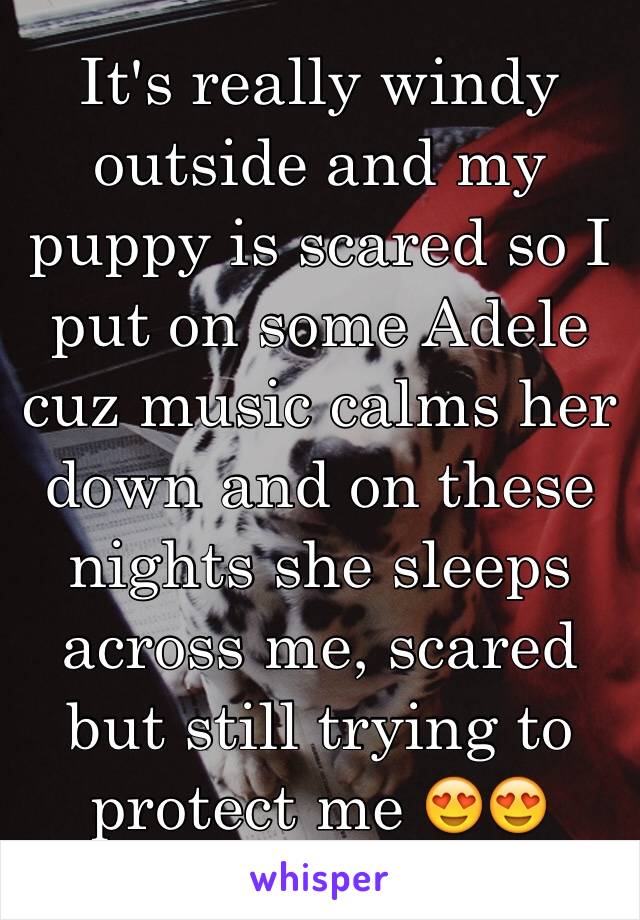 It's really windy outside and my puppy is scared so I put on some Adele cuz music calms her down and on these nights she sleeps across me, scared but still trying to protect me 😍😍

whisper